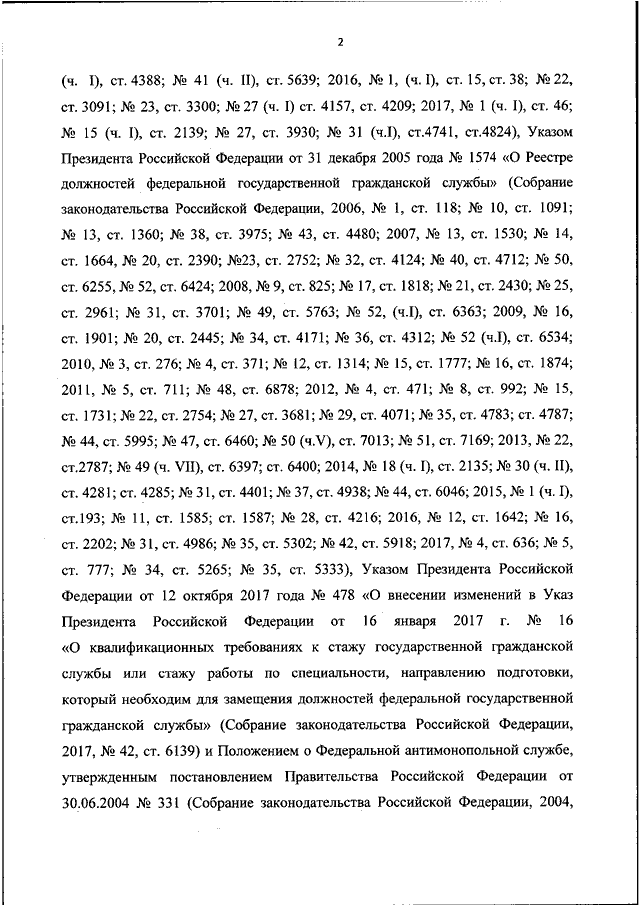 2

(ч. I), ст. 4388; № 41 (ч. II), ст. 5639; 2016, № 1, (ч. I), ст. 15, ст. 38; № 22, ст. 3091; № 23, ст. 3300; № 27 (ч. I) ст. 4157, ст. 4209; 2017, № 1 (ч. I), ст. 46; № 15 (ч. I), ст. 2139; № 27, ст. 3930; № 31 (ч.I), ст.4741, ст.4824), Указом Президента Российской Федерации от 31 декабря 2005 года № 1574 «О Реестре должностей федеральной государственной гражданской службы» (Собрание законодательства Российской Федерации, 2006, № 1, ст. 118; № 10, ст. 1091; № 13, ст. 1360; № 38, ст. 3975; № 43, ст. 4480; 2007, № 13, ст. 1530; № 14, ст. 1664, № 20, ст. 2390; №23, ст. 2752; № 32, ст. 4124; № 40, ст. 4712; № 50, ст. 6255, № 52, ст. 6424; 2008, № 9, ст. 825; № 17, ст. 1818; № 21, ст. 2430; № 25, ст. 2961; № 31, ст. 3701; № 49, ст. 5763; № 52, (ч.I), ст. 6363; 2009, № 16, ст. 1901; № 20, ст. 2445; № 34, ст. 4171; № 36, ст. 4312; № 52 (ч.I), ст. 6534; 2010, № 3, ст. 276; № 4, ст. 371; № 12, ст. 1314; № 15, ст. 1777; № 16, ст. 1874; 2011, № 5, ст. 711; № 48, ст. 6878; 2012, № 4, ст. 471; № 8, ст. 992; № 15, ст. 1731; № 22, ст. 2754; № 27, ст. 3681; № 29, ст. 4071; № 35, ст. 4783; ст. 4787; № 44, ст. 5995; № 47, ст. 6460; № 50 (ч.V), ст. 7013; № 51, ст. 7169; 2013, № 22, ст.2787; № 49 (ч. VII), ст. 6397; ст. 6400; 2014, № 18 (ч. I), ст. 2135; № 30 (ч. II), ст. 4281; ст. 4285; № 31, ст. 4401; № 37, ст. 4938; № 44, ст. 6046; 2015, № 1 (ч. I), ст.193; № 11, ст. 1585; ст. 1587; № 28, ст. 4216; 2016, № 12, ст. 1642; № 16, ст. 2202; № 31, ст. 4986; № 35, ст. 5302; № 42, ст. 5918; 2017, № 4, ст. 636; № 5, ст. 777; № 34, ст. 5265; № 35, ст. 5333), Указом Президента Российской Федерации от 12 октября 2017 года № 478 «О внесении изменений в Указ Президента Российской Федерации от 16 января 2017 г. № 16 «О квалификационных требованиях к стажу государственной гражданской службы или стажу работы по специальности, направлению подготовки, который необходим для замещения должностей федеральной государственной гражданской службы» (Собрание законодательства Российской Федерации, 2017, № 42, ст. 6139) и Положением о Федеральной антимонопольной службе, утвержденным постановлением Правительства Российской Федерации от 30.06.2004 № 331 (Собрание законодательства Российской Федерации, 2004,